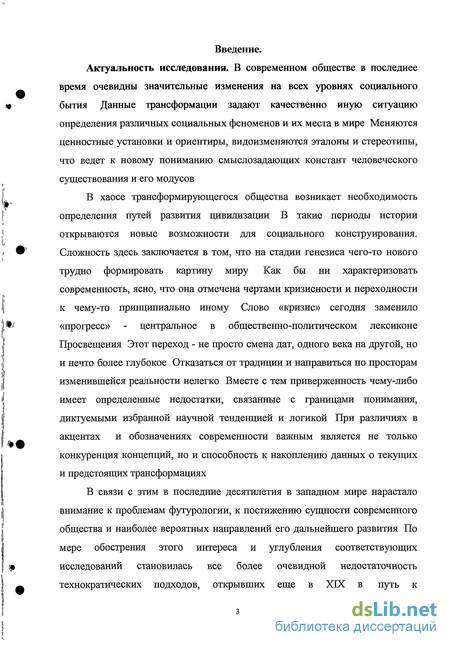 Введение.

Актуальность исследования. В современном обществе в последнее время очевидны значительные изменения на всех уровнях социального бытия Данные трансформации задают качественно иную ситуацию определения различных социальных феноменов и их места в мире Меняются ценностные установки и ориентиры, видоизменяются эталоны и стереотипы, что ведет к новому пониманию смыслозадающих констант человеческого существования и его модусов

В хаосе трансформирующегося общества возникает необходимость определения путей развития цивилизации В такие периоды истории открываются новые возможности для социального конструирования. Сложность здесь заключается в том, что на стадии генезиса чего-то нового трудно формировать картину миру Как бы ни характеризовать современность, ясно, что она отмечена чертами кризисности и переходности к чему-то принципиально иному Слово «кризис» сегодня заменило «прогресс» - центральное в общественно-политическом лексиконе Просвещения Этот переход - не просто смена дат, одного века на другой, но и нечто более глубокое Отказаться от традиции и направиться по просторам изменившейся реальности нелегко Вместе с тем приверженность чему-либо имеет определенные недостатки, связанные с границами понимания, диктуемыми избранной научной тенденцией и логикой При различиях в акцентах и обозначениях современности важным является не только конкуренция концепций, но и способность к накоплению данных о текущих и предстоящих трансформациях

В связи с этим в последние десятилетия в западном мире нарастало внимание к проблемам футурологии, к постижению сущности современного общества и наиболее вероятных направлений его дальнейшего развития По мере обострения этого интереса и углубления соответствующих исследований становилась все более очевидной недостаточность технократических подходов, открывших еще в XIX в путь к

3

dsLib.net
библиотека диссертаций